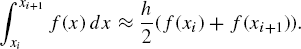 $\int_{x_i}^{x_{i+1}} f(x)\,dx \approx \frac{h}{2}(f(x_i) + f(x_{i+1})).$